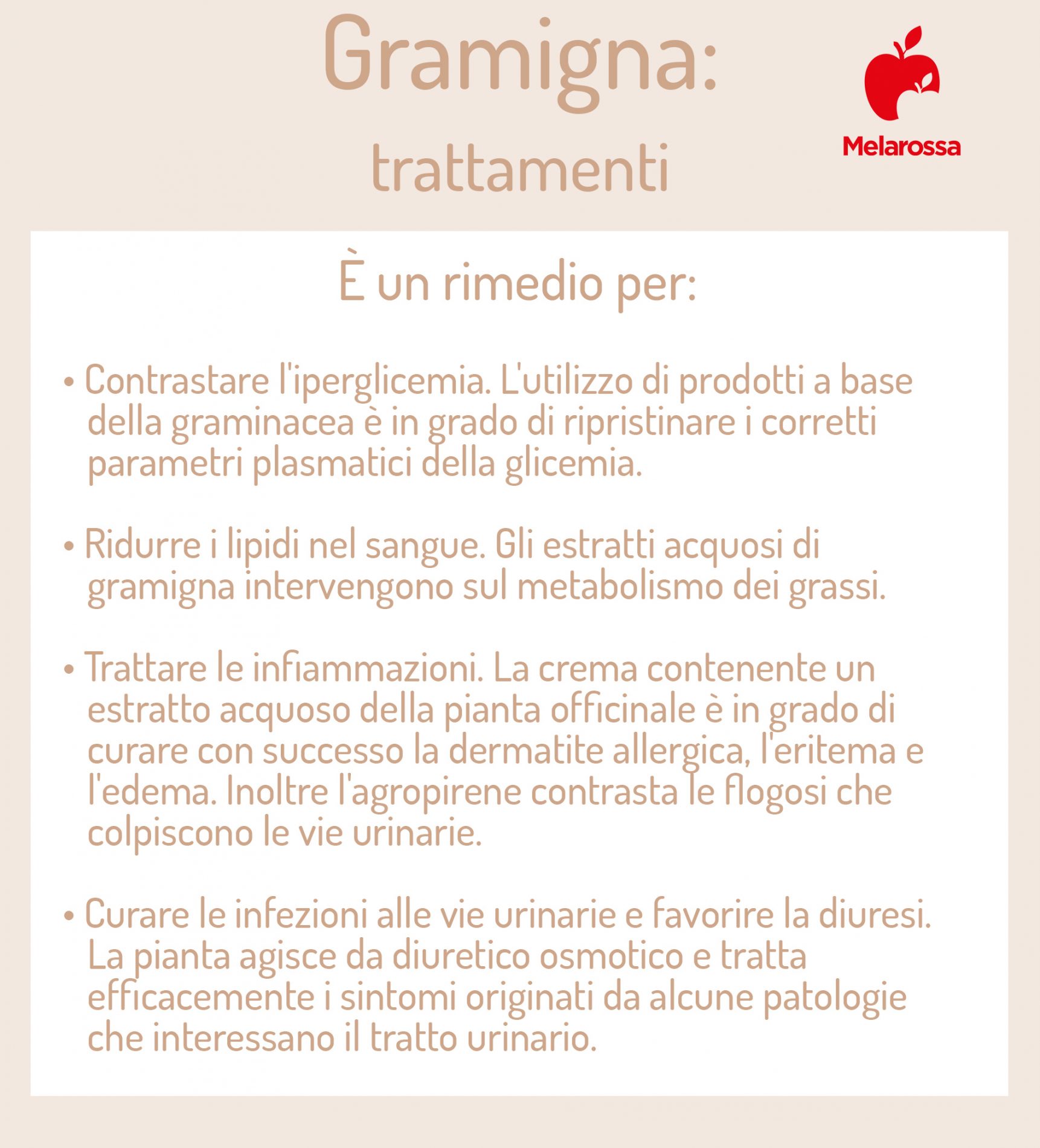 Gramigna:
trattamenti

Melarossa

È un rimedio per:

• Contrastare l'iperglicemia. L'utilizzo di prodotti a base della graminacea è in grado di ripristinare i corretti parametri plasmatici della glicemia.

• Ridurre i lipidi nel sangue. Gli estratti acquosi di gramigna intervengono sul metabolismo dei grassi.

• Trattare le infiammazioni. La crema contenente un estratto acquoso della pianta officinale è in grado di curare con successo la dermatite allergica, l'eritema e l'edema. Inoltre l'agropirene contrasta le flogosi che colpiscono le vie urinarie.

• Curare le infezioni alle vie urinarie e favorire la diuresi. La pianta agisce da diuretico osmotico e tratta efficacemente i sintomi originati da alcune patologie che interessano il tratto urinario.